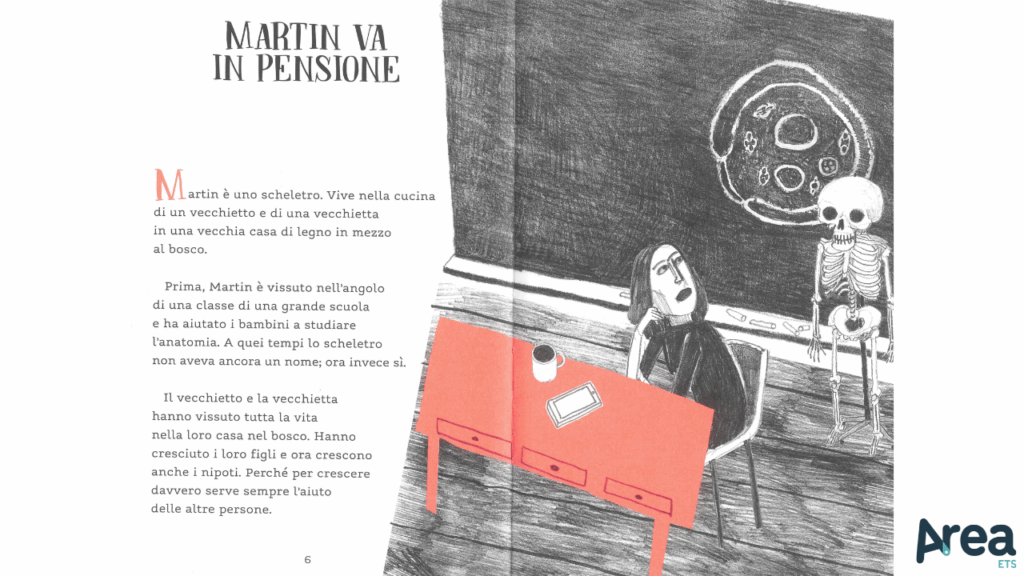 MARTIN VA IN PENSIONE

Martin è uno scheletro. Vive nella cucina di un vecchietto e di una vecchietta in una vecchia casa di legno in mezzo al bosco.

Prima, Martin è vissuto nell'angolo di una classe di una grande scuola e ha aiutato i bambini a studiare l'anatomia. A quei tempi lo scheletro non aveva ancora un nome; ora invece sì.

Il vecchietto e la vecchietta hanno vissuto tutta la vita nella loro casa nel bosco. Hanno cresciuto i loro figli e ora crescono anche i nipoti. Perché per crescere davvero serve sempre l'aiuto delle altre persone.

6

Area
ETS